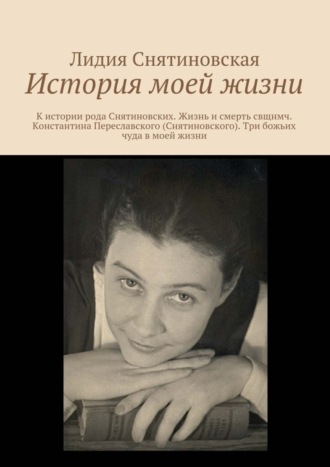 Лидия Снятиновская
История моей жизни

К истории рода Снятиновских. Жизнь и смерть свщнмч. Константина Переславского (Снятиновского). Три божьих чуда в моей жизни